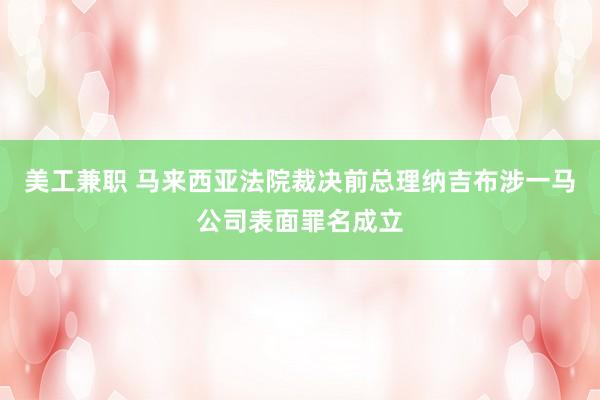 美工兼职 马来西亚法院裁决前总理纳吉布涉一马公司表面罪名成立